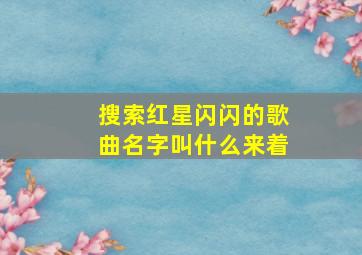 搜索红星闪闪的歌曲名字叫什么来着